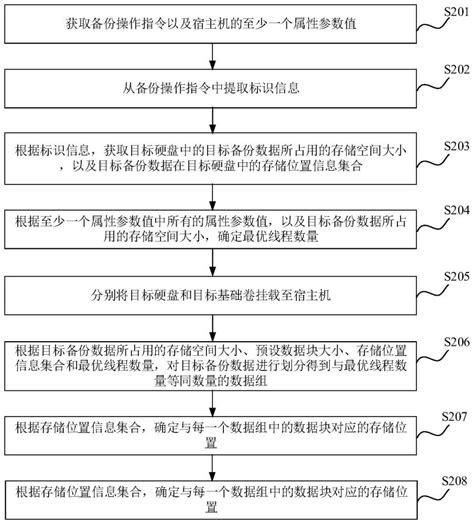 获取备份操作指令以及宿主机的至少一个属性参数值

S201

从备份操作指令中提取标识信息

S202

根据标识信息，获取目标硬盘中的目标备份数据所占用的存储空间大小，以及目标备份数据在目标硬盘中的存储位置信息集合

S203

根据至少一个属性参数值中所有的属性参数值，以及目标备份数据所占用的存储空间大小，确定最优线程数量

S204

分别将目标硬盘和目标基础卷挂载至宿主机

S205

根据目标备份数据所占用的存储空间大小、预设数据块大小、存储位置信息集合和最优线程数量，对目标备份数据进行划分得到与最优线程数量等同数量的数据组

S206

根据存储位置信息集合，确定与每一个数据组中的数据块对应的存储位置

S207

根据存储位置信息集合，确定与每一个数据组中的数据块对应的存储位置

S208